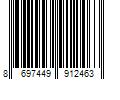 8 697449 912463